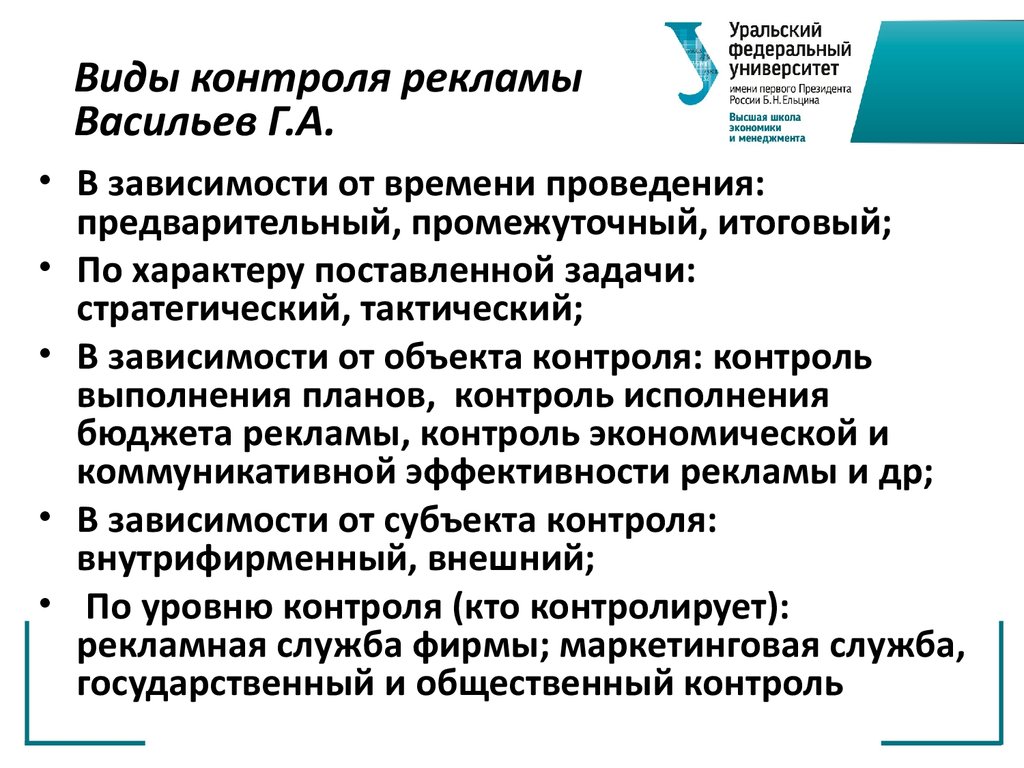 Виды контроля рекламы
Васильев Г.А.

Уральский федеральный университет
имени первого Президента России Б.Н.Ельцина
Высшая школа экономики и менеджмента

• В зависимости от времени проведения: предварительный, промежуточный, итоговый;
• По характеру поставленной задачи: стратегический, тактический;
• В зависимости от объекта контроля: контроль выполнения планов, контроль исполнения бюджета рекламы, контроль экономической и коммуникативной эффективности рекламы и др;
• В зависимости от субъекта контроля: внутрифирменный, внешний;
• По уровню контроля (кто контролирует): рекламная служба фирмы; маркетинговая служба, государственный и общественный контроль